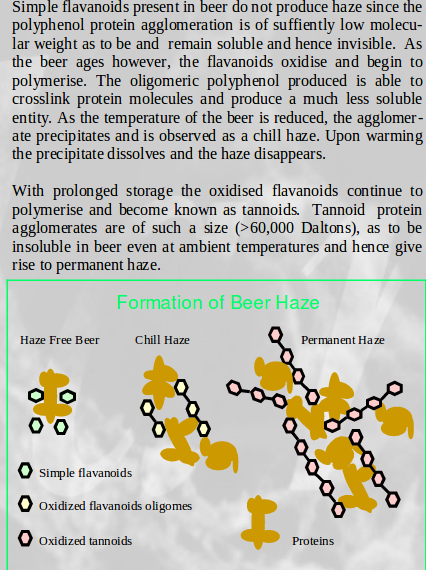 Simple flavanoids present in beer do not produce haze since the polyphenol protein agglomeration is of suffiently low molecular weight as to be and remain soluble and hence invisible. As the beer ages however, the flavanoids oxidise and begin to polymerise. The oligomeric polyphenol produced is able to crosslink protein molecules and produce a much less soluble entity. As the temperature of the beer is reduced, the agglomerate precipitates and is observed as a chill haze. Upon warming the precipitate dissolves and the haze disappears.

With prolonged storage the oxidised flavanoids continue to polymerise and become known as tannoids. Tannoid protein agglomerates are of such a size (>60,000 Daltons), as to be insoluble in beer even at ambient temperatures and hence give rise to permanent haze.

Formation of Beer Haze

Haze Free Beer

Chill Haze

Permanent Haze

Simple flavanoids

Oxidized flavanoids oligomes

Oxidized tannoids

Proteins